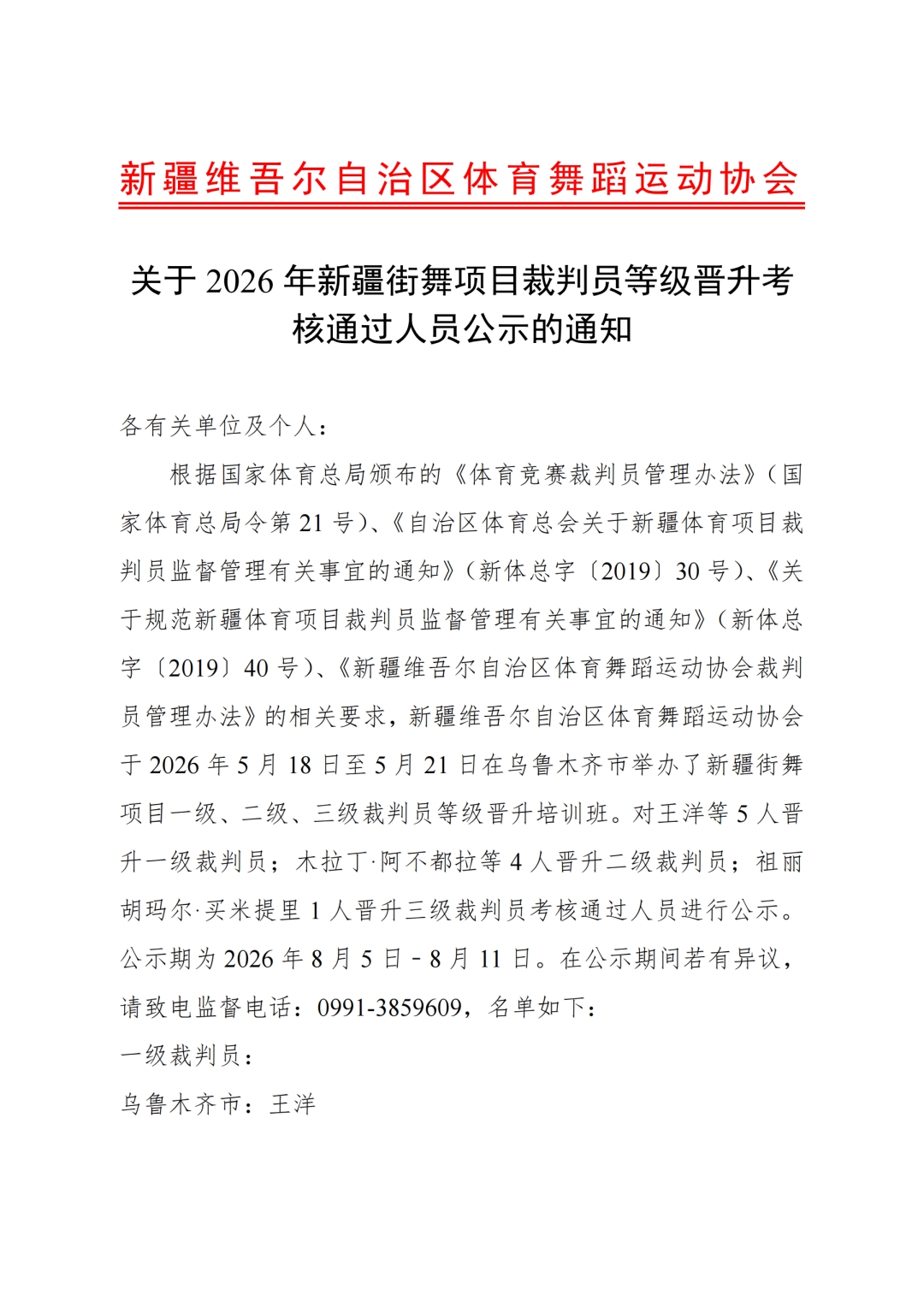 新疆维吾尔自治区体育舞蹈运动协会

关于 2026 年新疆街舞项目裁判员等级晋升考核通过人员公示的通知

各有关单位及个人：

根据国家体育总局颁布的《体育竞赛裁判员管理办法》（国家体育总局令第 21 号）、《自治区体育总会关于新疆体育项目裁判员监督管理有关事宜的通知》（新体总字〔2019〕30 号）、《关于规范新疆体育项目裁判员监督管理有关事宜的通知》（新体总字〔2019〕40 号）、《新疆维吾尔自治区体育舞蹈运动协会裁判员管理办法》的相关要求，新疆维吾尔自治区体育舞蹈运动协会于 2026 年 5 月 18 日至 5 月 21 日在乌鲁木齐市举办了新疆街舞项目一级、二级、三级裁判员等级晋升培训班。对王洋等 5 人晋升一级裁判员；木拉丁·阿不都拉等 4 人晋升二级裁判员；祖丽胡玛尔·买米提里 1 人晋升三级裁判员考核通过人员进行公示。公示期为 2026 年 8 月 5 日－8 月 11 日。在公示期间若有异议，请致电监督电话：0991-3859609，名单如下：

一级裁判员：

乌鲁木齐市：王洋